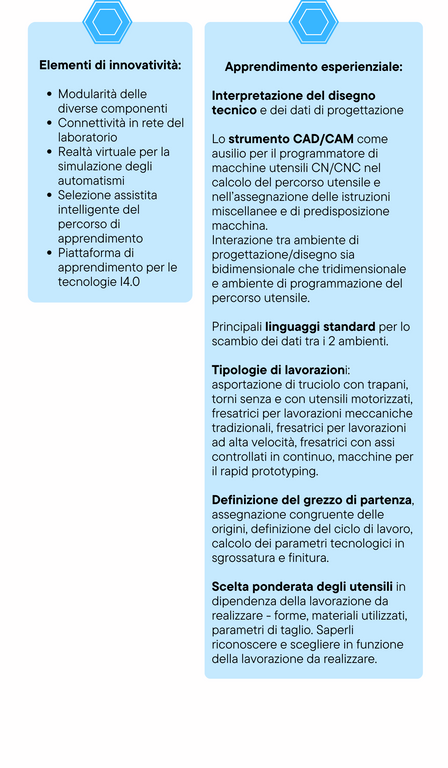 Elementi di innovatività:

- Modularità delle diverse componenti
- Connettività in rete del laboratorio
- Realtà virtuale per la simulazione degli automatismi
- Selezione assistita intelligente del percorso di apprendimento
- Piattaforma di apprendimento per le tecnologie I4.0

Apprendimento esperienziale:

Interpretazione del disegno tecnico e dei dati di progettazione

Lo strumento CAD/CAM come ausilio per il programmatore di macchine utensili CN/CNC nel calcolo del percorso utensile e nell'assegnazione delle istruzioni miscellanee e di predisposizione macchina.
Interazione tra ambiente di progettazione/disegno sia bidimensionale che tridimensionale e ambiente di programmazione del percorso utensile.

Principali linguaggi standard per lo scambio dei dati tra i 2 ambienti.

Tipologie di lavorazioni:
asportazione di truciolo con trapani, torni senza e con utensili motorizzati, fresatrici per lavorazioni meccaniche tradizionali, fresatrici per lavorazioni ad alta velocità, fresatrici con assi controllati in continuo, macchine per il rapid prototyping.

Definizione del grezzo di partenza, assegnazione congruente delle origini, definizione del ciclo di lavoro, calcolo dei parametri tecnologici in sgrossatura e finitura.

Scelta ponderata degli utensili in dipendenza della lavorazione da realizzare - forme, materiali utilizzati, parametri di taglio. Saperli riconoscere e scegliere in funzione della lavorazione da realizzare.